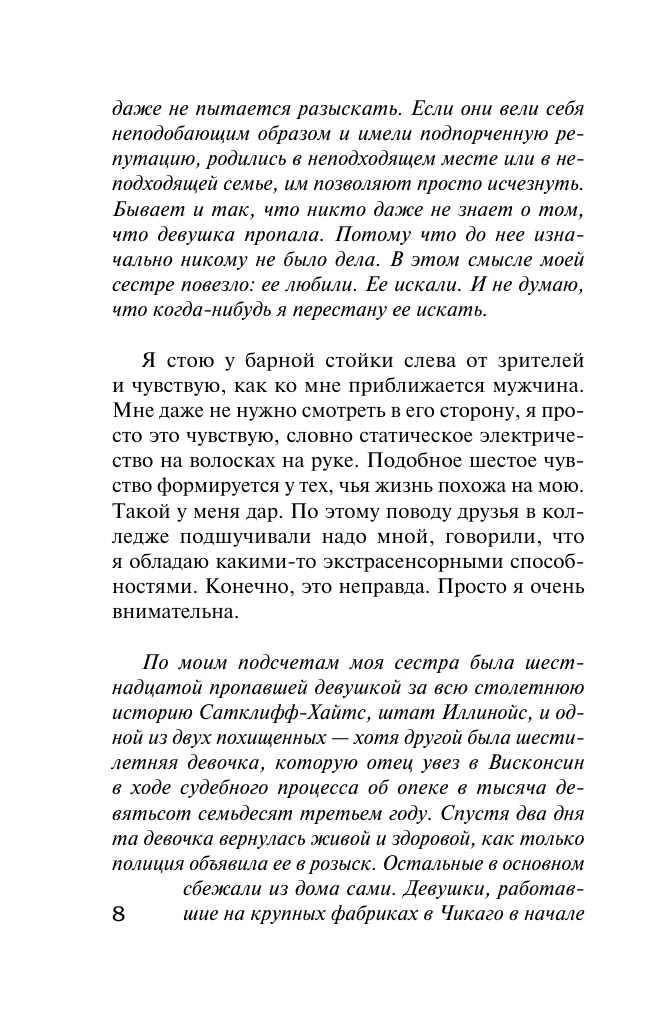 даже не пытается разыскать. Если они вели себя неподобающим образом и имели подпорченную репутацию, родились в неподходящем месте или в неподходящей семье, им позволяют просто исчезнуть. Бывает и так, что никто даже не знает о том, что девушка пропала. Потому что до нее изначально никому не было дела. В этом смысле моей сестре повезло: ее любили. Ее искали. И не думаю, что когда-нибудь я перестану ее искать.

Я стою у барной стойки слева от зрителей и чувствую, как ко мне приближается мужчина. Мне даже не нужно смотреть в его сторону, я просто это чувствую, словно статическое электричество на волосках на руке. Подобное шестое чувство формируется у тех, чья жизнь похожа на мою. Такой у меня дар. По этому поводу друзья в колледже подшучивали надо мной, говорили, что я обладаю какими-то экстрасенсорными способностями. Конечно, это неправда. Просто я очень внимательна.

По моим подсчетам моя сестра была шестнадцатой пропавшей девушкой за всю столетнюю историю Сатклифф-Хайтс, штат Иллинойс, и одной из двух похищенных — хотя другой была шестилетняя девочка, которую отец увез в Висконсин в ходе судебного процесса об опеке в тысяча девятьсот семьдесят третьем году. Спустя два дня та девочка вернулась живой и здоровой, как только полиция объявила ее в розыск. Остальные в основном сбежали из дома сами. Девушки, работавшие на крупных фабриках в Чикаго в начале

8